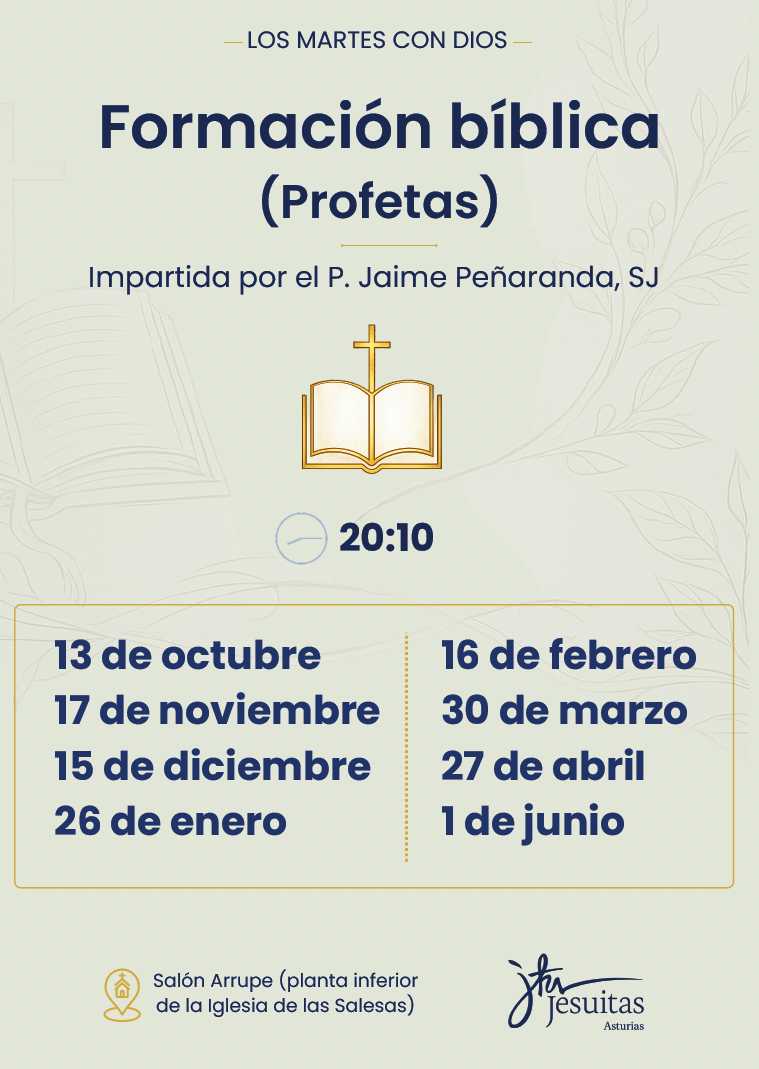 — LOS MARTES CON DIOS —

Formación bíblica
(Profetas)

Impartida por el P. Jaime Peñaranda, SJ

20:10

13 de octubre
17 de noviembre
15 de diciembre
26 de enero

16 de febrero
30 de marzo
27 de abril
1 de junio

Salón Arrupe (planta inferior de la Iglesia de las Salesas)

Jesuitas
Asturias